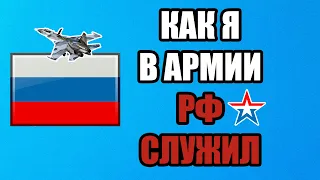 КАК Я
В АРМИИ
РФ
СЛУЖИЛ